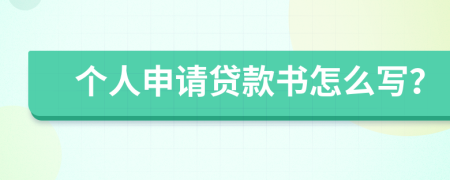 个人申请贷款书怎么写?